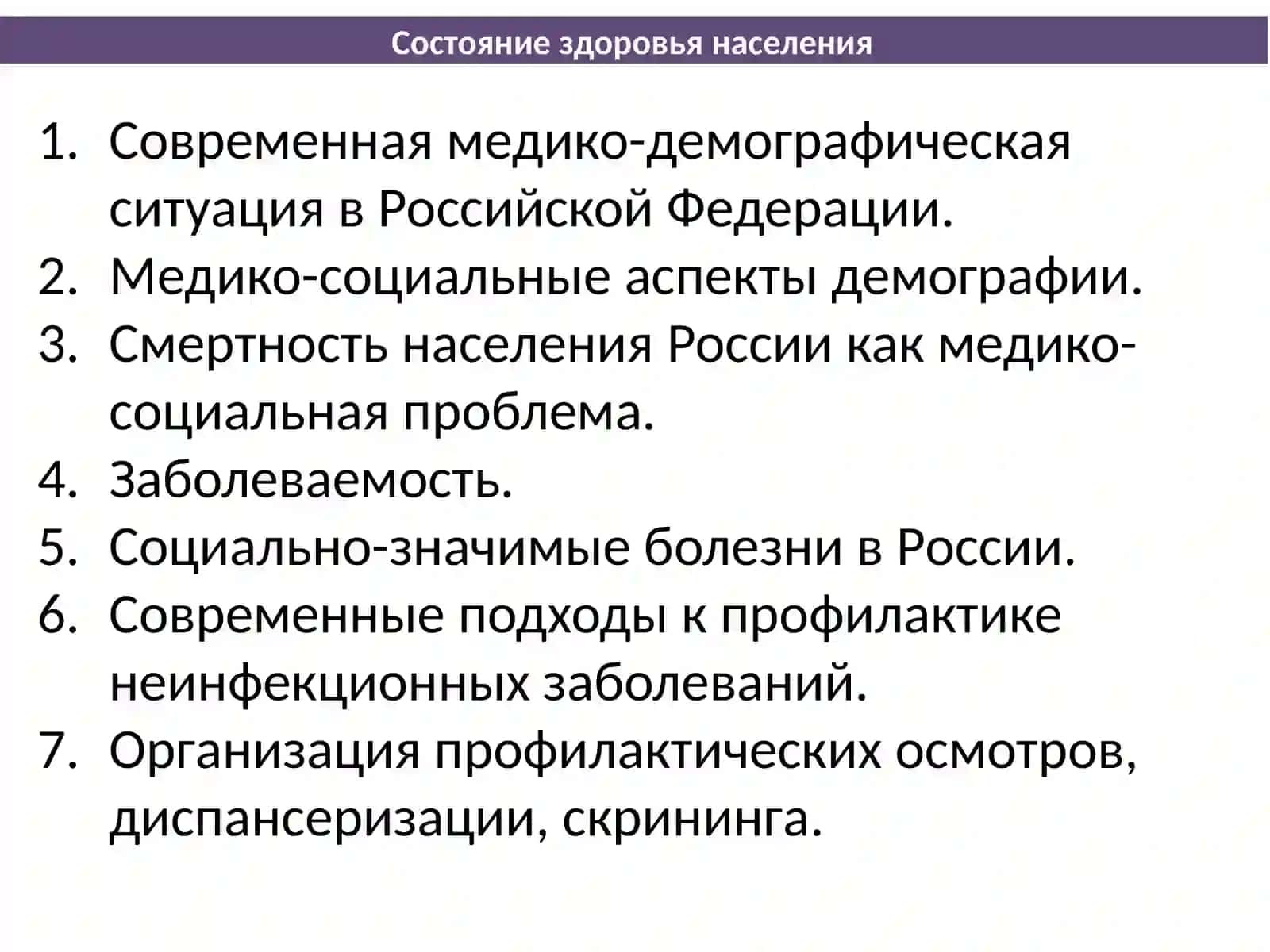 Состояние здоровья населения

1. Современная медико-демографическая ситуация в Российской Федерации.
2. Медико-социальные аспекты демографии.
3. Смертность населения России как медико-социальная проблема.
4. Заболеваемость.
5. Социально-значимые болезни в России.
6. Современные подходы к профилактике неинфекционных заболеваний.
7. Организация профилактических осмотров, диспансеризации, скрининга.